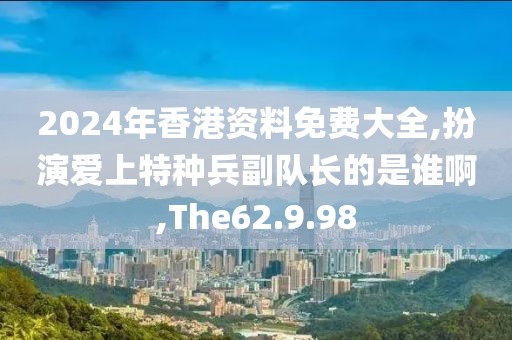 2024年香港资料免费大全,扮演爱上特种兵副队长的是谁啊,The62.9.98